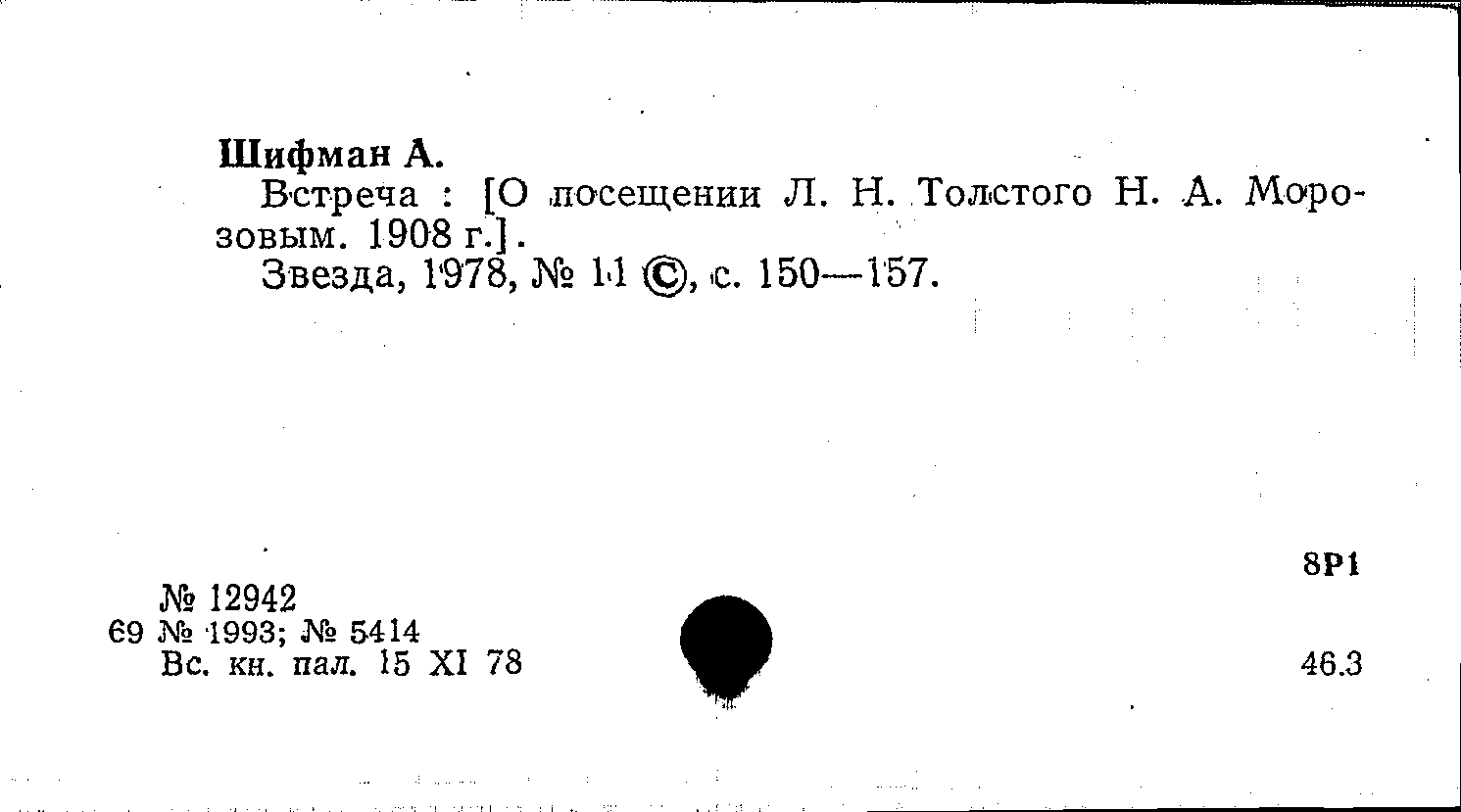 Шифман А.

Встреча : [О посещении Л. Н. Толстого Н. А. Морозовым. 1908 г.].

Звезда, 1978, № 11 ©, с. 150—157.

8Р1

№ 12942
69 № 1993; № 5414
Вс. кн. пал. 15 XI 78

46.3